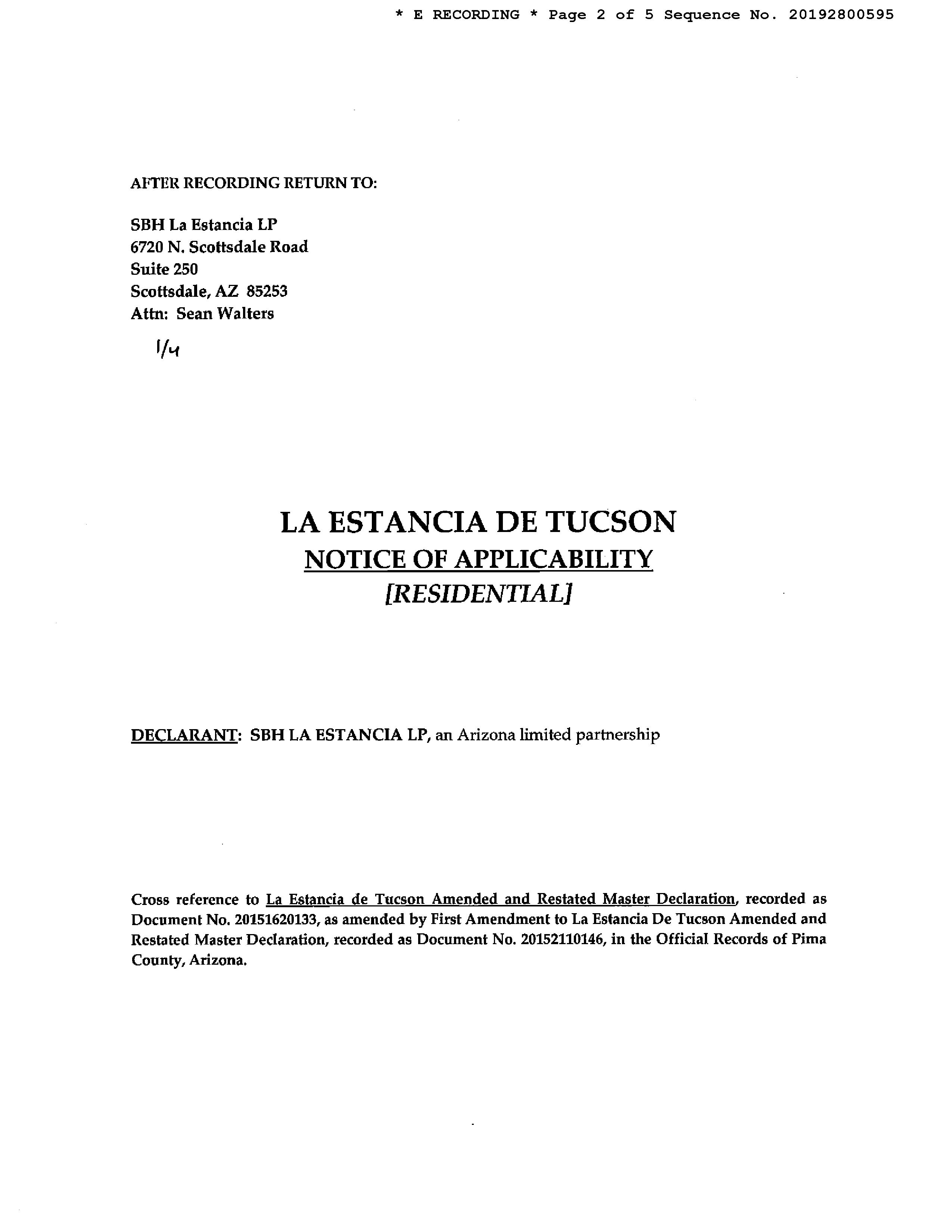 * E RECORDING * Page 2 of 5 Sequence No. 20192800595

AFTER RECORDING RETURN TO:

SBH La Estancia LP
6720 N. Scottsdale Road
Suite 250
Scottsdale, AZ 85253
Attn: Sean Walters

1/4

LA ESTANCIA DE TUCSON
NOTICE OF APPLICABILITY
[RESIDENTIAL]

DECLARANT: SBH LA ESTANCIA LP, an Arizona limited partnership

Cross reference to La Estancia de Tucson Amended and Restated Master Declaration, recorded as Document No. 20151620133, as amended by First Amendment to La Estancia De Tucson Amended and Restated Master Declaration, recorded as Document No. 20152110146, in the Official Records of Pima County, Arizona.